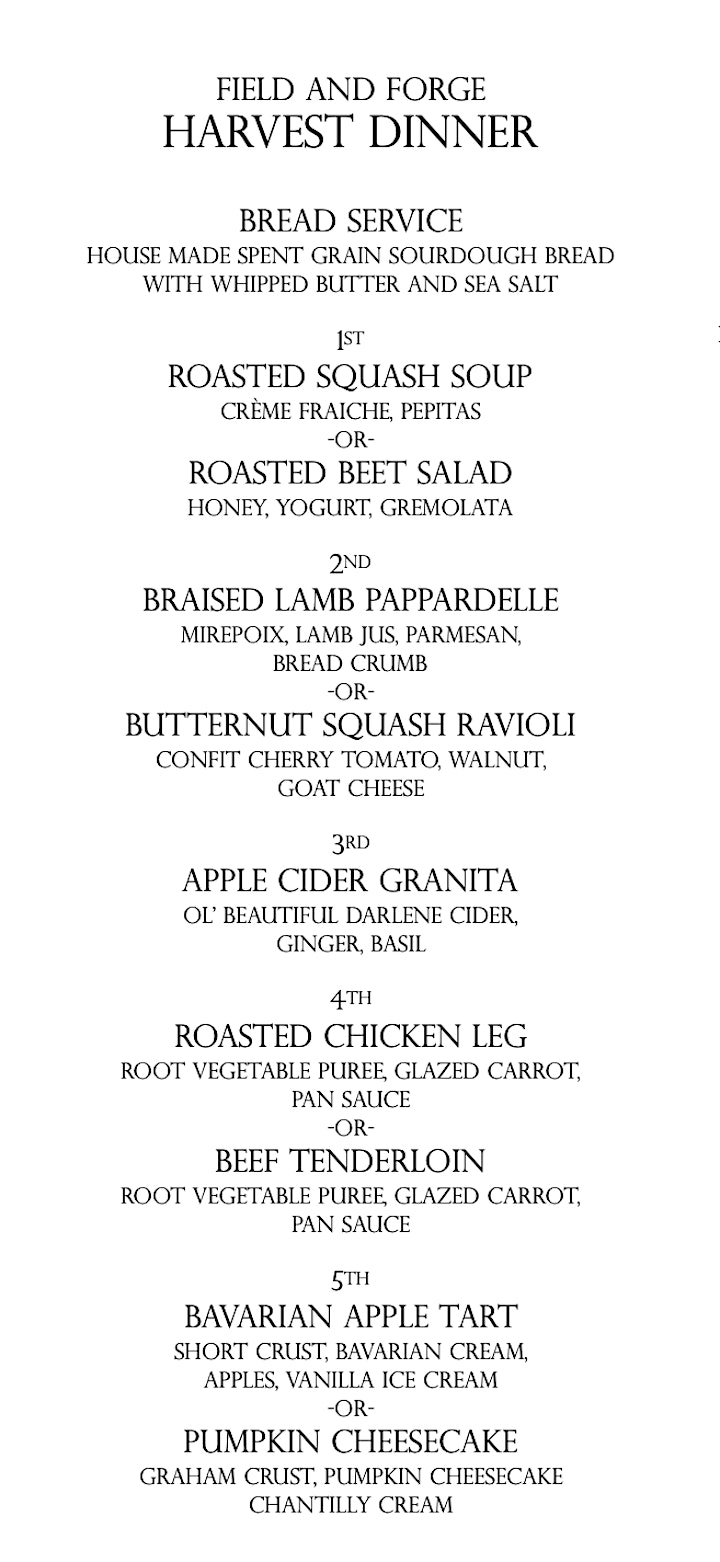 FIELD AND FORGE
HARVEST DINNER

BREAD SERVICE
HOUSE MADE SPENT GRAIN SOURDOUGH BREAD WITH WHIPPED BUTTER AND SEA SALT

1ST
ROASTED SQUASH SOUP
CRÈME FRAICHE, PEPITAS
-OR-
ROASTED BEET SALAD
HONEY, YOGURT, GREMOLATA

2ND
BRAISED LAMB PAPPARDELLE
MIREPOIX, LAMB JUS, PARMESAN, BREAD CRUMB
-OR-
BUTTERNUT SQUASH RAVIOLI
CONFIT CHERRY TOMATO, WALNUT, GOAT CHEESE

3RD
APPLE CIDER GRANITA
OL' BEAUTIFUL DARLENE CIDER, GINGER, BASIL

4TH
ROASTED CHICKEN LEG
ROOT VEGETABLE PUREE, GLAZED CARROT, PAN SAUCE
-OR-
BEEF TENDERLOIN
ROOT VEGETABLE PUREE, GLAZED CARROT, PAN SAUCE

5TH
BAVARIAN APPLE TART
SHORT CRUST, BAVARIAN CREAM, APPLES, VANILLA ICE CREAM
-OR-
PUMPKIN CHEESECAKE
GRAHAM CRUST, PUMPKIN CHEESECAKE CHANTILLY CREAM